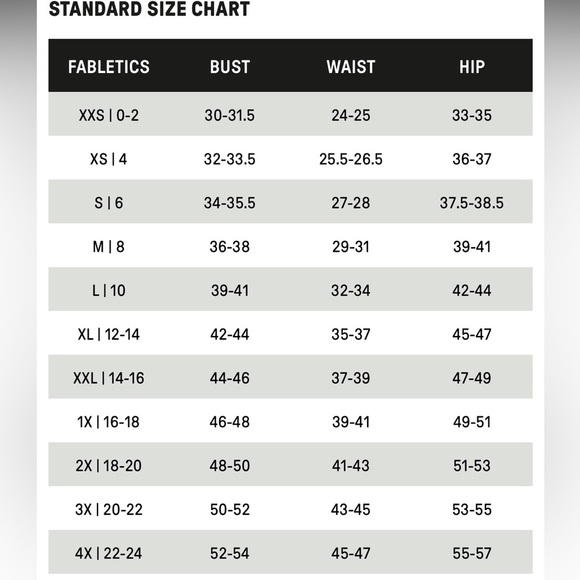 STANDARD SIZE CHART

| FABLETICS | BUST | WAIST | HIP |
|---|---|---|---|
| XXS \| 0-2 | 30-31.5 | 24-25 | 33-35 |
| XS \| 4 | 32-33.5 | 25.5-26.5 | 36-37 |
| S \| 6 | 34-35.5 | 27-28 | 37.5-38.5 |
| M \| 8 | 36-38 | 29-31 | 39-41 |
| L \| 10 | 39-41 | 32-34 | 42-44 |
| XL \| 12-14 | 42-44 | 35-37 | 45-47 |
| XXL \| 14-16 | 44-46 | 37-39 | 47-49 |
| 1X \| 16-18 | 46-48 | 39-41 | 49-51 |
| 2X \| 18-20 | 48-50 | 41-43 | 51-53 |
| 3X \| 20-22 | 50-52 | 43-45 | 53-55 |
| 4X \| 22-24 | 52-54 | 45-47 | 55-57 |